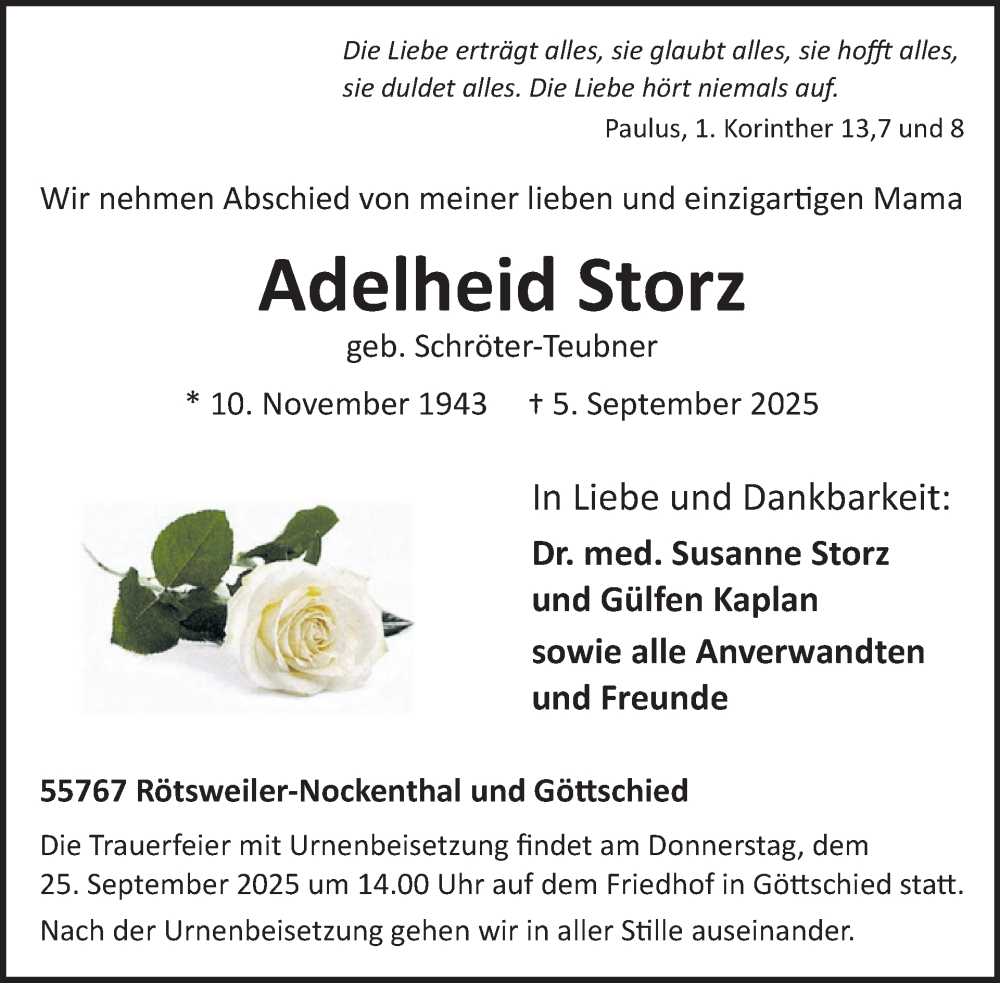 Die Liebe erträgt alles, sie glaubt alles, sie hofft alles, sie duldet alles. Die Liebe hört niemals auf.
Paulus, 1. Korinther 13,7 und 8

Wir nehmen Abschied von meiner lieben und einzigartigen Mama

Adelheid Storz

geb. Schröter-Teubner

* 10. November 1943 † 5. September 2025

In Liebe und Dankbarkeit:

Dr. med. Susanne Storz und Gülfen Kaplan

sowie alle Anverwandten und Freunde

55767 Rötsweiler-Nockenthal und Göttschied

Die Trauerfeier mit Urnenbeisetzung findet am Donnerstag, dem 25. September 2025 um 14.00 Uhr auf dem Friedhof in Göttschied statt.

Nach der Urnenbeisetzung gehen wir in aller Stille auseinander.